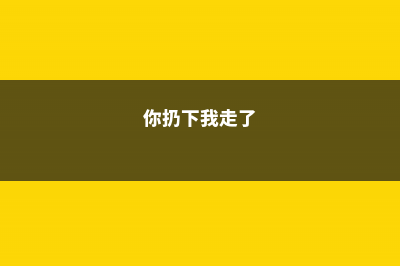 你扔下我走了